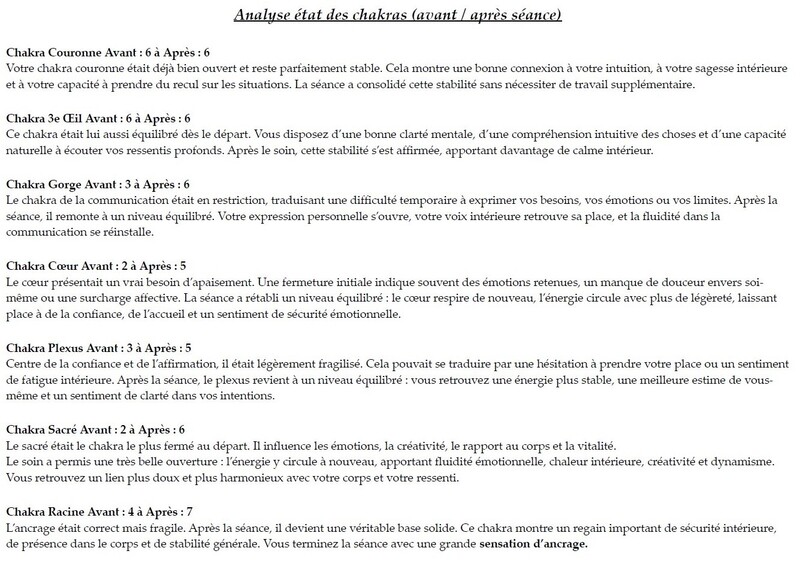 Analyse état des chakras (avant / après séance)

Chakra Couronne Avant : 6 à Après : 6
Votre chakra couronne était déjà bien ouvert et reste parfaitement stable. Cela montre une bonne connexion à votre intuition, à votre sagesse intérieure et à votre capacité à prendre du recul sur les situations. La séance a consolidé cette stabilité sans nécessiter de travail supplémentaire.

Chakra 3e Œil Avant : 6 à Après : 6
Ce chakra était lui aussi équilibré dès le départ. Vous disposez d'une bonne clarté mentale, d'une compréhension intuitive des choses et d'une capacité naturelle à écouter vos ressentis profonds. Après le soin, cette stabilité s'est affirmée, apportant davantage de calme intérieur.

Chakra Gorge Avant : 3 à Après : 6
Le chakra de la communication était en restriction, traduisant une difficulté temporaire à exprimer vos besoins, vos émotions ou vos limites. Après la séance, il remonte à un niveau équilibré. Votre expression personnelle s'ouvre, votre voix intérieure retrouve sa place, et la fluidité dans la communication se réinstalle.

Chakra Cœur Avant : 2 à Après : 5
Le cœur présentait un vrai besoin d'apaisement. Une fermeture initiale indique souvent des émotions retenues, un manque de douceur envers soi-même ou une surcharge affective. La séance a rétabli un niveau équilibré : le cœur respire de nouveau, l'énergie circule avec plus de légèreté, laissant place à de la confiance, de l'accueil et un sentiment de sécurité émotionnelle.

Chakra Plexus Avant : 3 à Après : 5
Centre de la confiance et de l'affirmation, il était légèrement fragilisé. Cela pouvait se traduire par une hésitation à prendre votre place ou un sentiment de fatigue intérieure. Après la séance, le plexus revient à un niveau équilibré : vous retrouvez une énergie plus stable, une meilleure estime de vous-même et un sentiment de clarté dans vos intentions.

Chakra Sacré Avant : 2 à Après : 6
Le sacré était le chakra le plus fermé au départ. Il influence les émotions, la créativité, le rapport au corps et la vitalité.
Le soin a permis une très belle ouverture : l'énergie y circule à nouveau, apportant fluidité émotionnelle, chaleur intérieure, créativité et dynamisme. Vous retrouvez un lien plus doux et plus harmonieux avec votre corps et votre ressenti.

Chakra Racine Avant : 4 à Après : 7
L'ancrage était correct mais fragile. Après la séance, il devient une véritable base solide. Ce chakra montre un regain important de sécurité intérieure, de présence dans le corps et de stabilité générale. Vous terminez la séance avec une grande sensation d'ancrage.